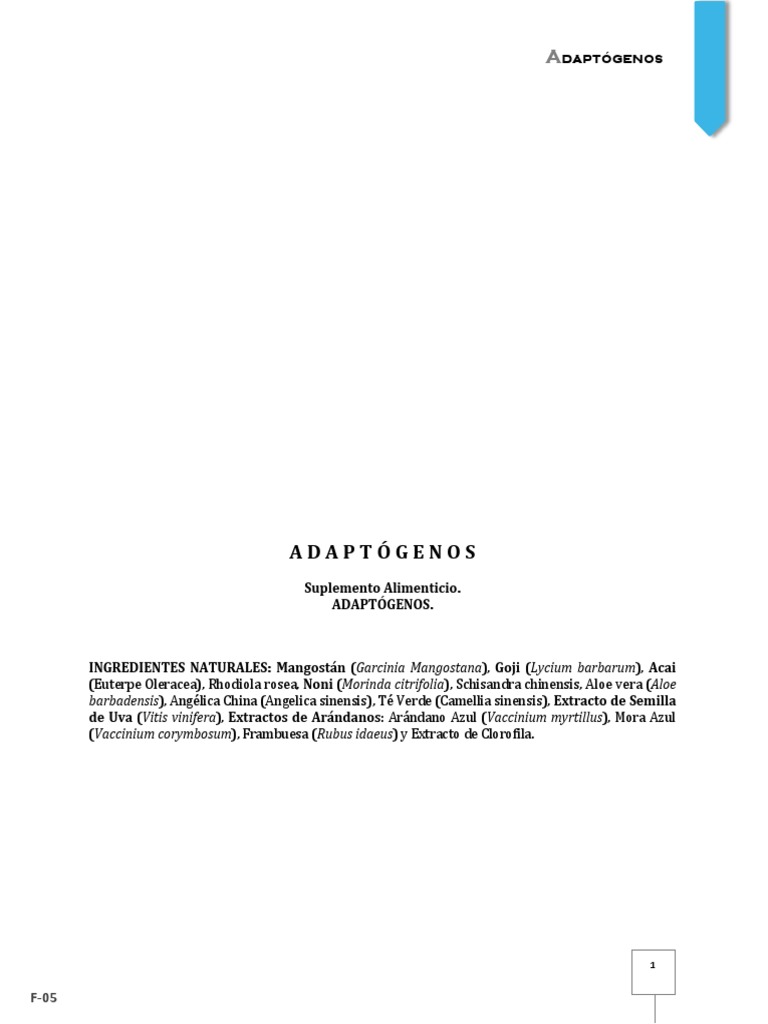 ADAPTÓGENOS

A D A P T Ó G E N O S

Suplemento Alimenticio.
ADAPTÓGENOS.

INGREDIENTES NATURALES: Mangostán (Garcinia Mangostana), Goji (Lycium barbarum), Acai (Euterpe Oleracea), Rhodiola rosea, Noni (Morinda citrifolia), Schisandra chinensis, Aloe vera (Aloe barbadensis), Angélica China (Angelica sinensis), Té Verde (Camellia sinensis), Extracto de Semilla de Uva (Vitis vinifera), Extractos de Arándanos: Arándano Azul (Vaccinium myrtillus), Mora Azul (Vaccinium corymbosum), Frambuesa (Rubus idaeus) y Extracto de Clorofila.

1

F-05